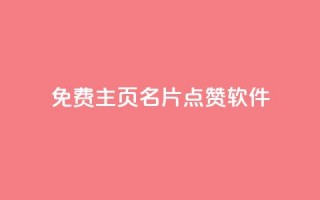 免费主页名片点赞软件